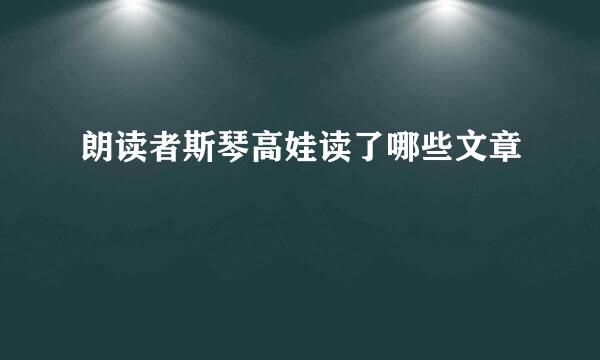 朗读者斯琴高娃读了哪些文章